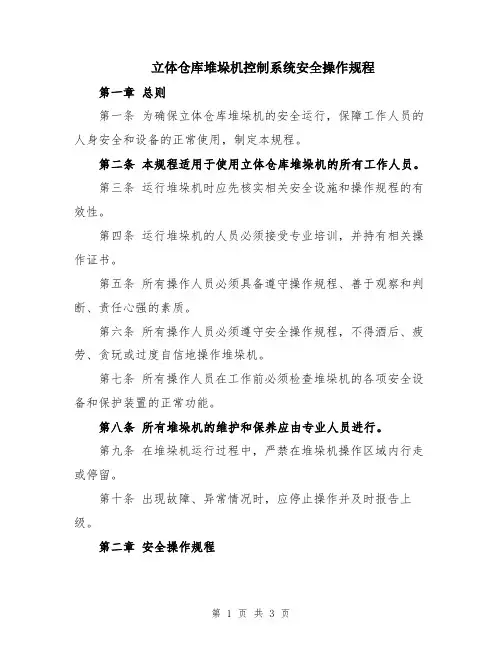 立体仓库堆垛机控制系统安全操作规程

第一章 总则

第一条 为确保立体仓库堆垛机的安全运行，保障工作人员的人身安全和设备的正常使用，制定本规程。

第二条 本规程适用于使用立体仓库堆垛机的所有工作人员。

第三条 运行堆垛机时应先核实相关安全设施和操作规程的有效性。

第四条 运行堆垛机的人员必须接受专业培训，并持有相关操作证书。

第五条 所有操作人员必须具备遵守操作规程、善于观察和判断、责任心强的素质。

第六条 所有操作人员必须遵守安全操作规程，不得酒后、疲劳、贪玩或过度自信地操作堆垛机。

第七条 所有操作人员在工作前必须检查堆垛机的各项安全设备和保护装置的正常功能。

第八条 所有堆垛机的维护和保养应由专业人员进行。

第九条 在堆垛机运行过程中，严禁在堆垛机操作区域内行走或停留。

第十条 出现故障、异常情况时，应停止操作并及时报告上级。

第二章 安全操作规程

第 1 页 共 3 页